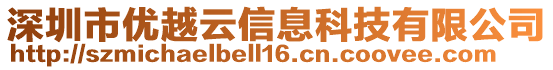 深圳市优越云信息科技有限公司
http://szmichaelbell16.cn.coovee.com